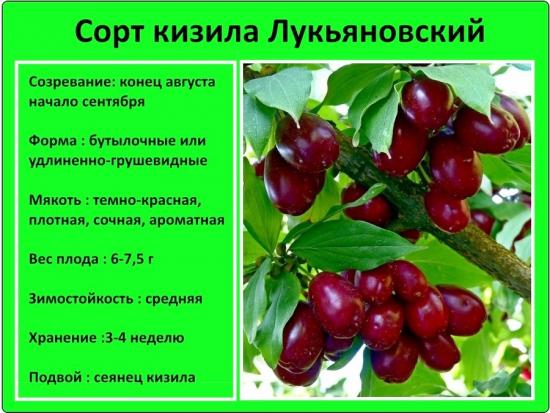 Сорт кизила Лукьяновский

Созревание: конец августа начало сентября

Форма : бутылочные или удлиненно-грушевидные

Мякоть : темно-красная, плотная, сочная, ароматная

Вес плода : 6-7,5 г

Зимостойкость : средняя

Хранение :3-4 неделю

Подвой : сеянец кизила